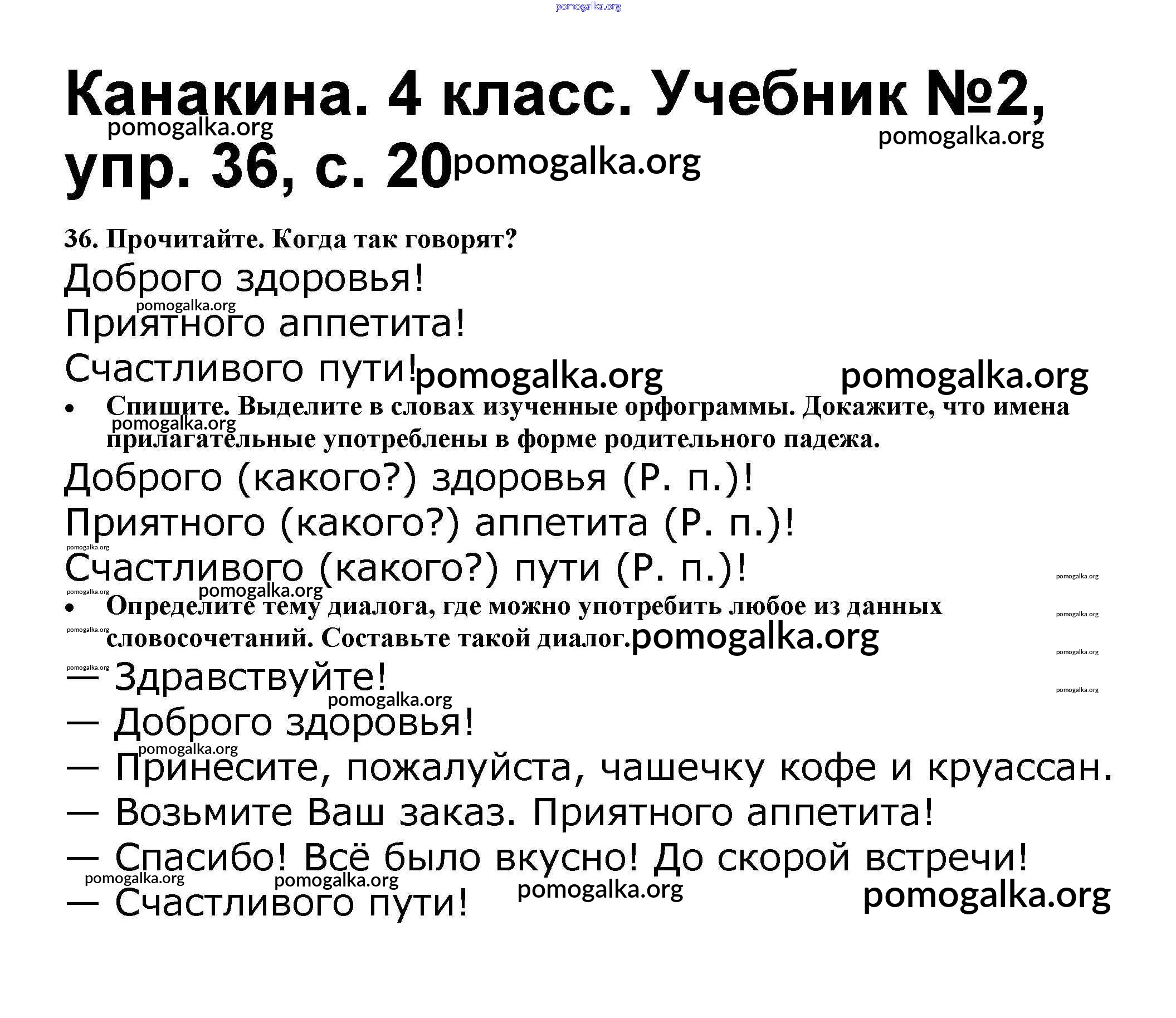 pomogalka.org

Канакина. 4 класс. Учебник №2, упр. 36, с. 20

pomogalka.org pomogalka.org pomogalka.org

36. Прочитайте. Когда так говорят?

Доброго здоровья!

pomogalka.org

Приятного аппетита!

Счастливого пути! pomogalka.org pomogalka.org

• Спишите. Выделите в словах изученные орфограммы. Докажите, что имена прилагательные употреблены в форме родительного падежа.

pomogalka.org

Доброго (какого?) здоровья (Р. п.)!

Приятного (какого?) аппетита (Р. п.)!

pomogalka.org

Счастливого (какого?) пути (Р. п.)!

pomogalka.org pomogalka.org pomogalka.org

• Определите тему диалога, где можно употребить любое из данных словосочетаний. Составьте такой диалог. pomogalka.org

pomogalka.org pomogalka.org pomogalka.org pomogalka.org pomogalka.org

— Здравствуйте!

pomogalka.org

— Доброго здоровья!

pomogalka.org

— Принесите, пожалуйста, чашечку кофе и круассан.

— Возьмите Ваш заказ. Приятного аппетита!

— Спасибо! Всё было вкусно! До скорой встречи!

pomogalka.org pomogalka.org pomogalka.org pomogalka.org

— Счастливого пути!